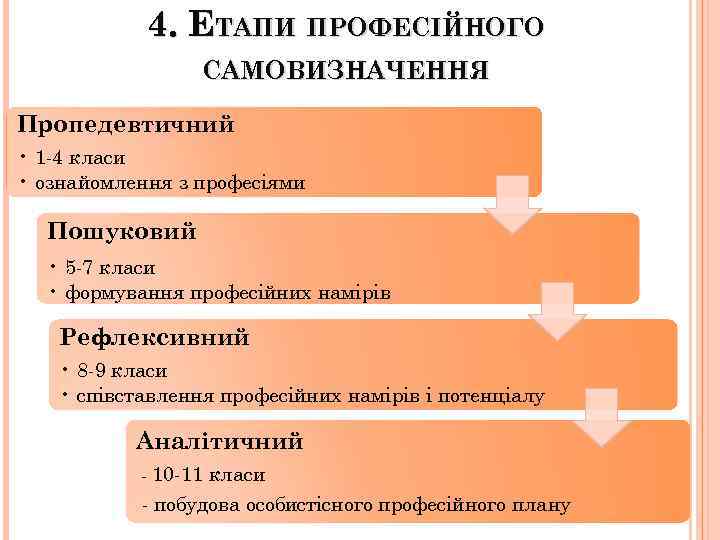 4. Етапи професійного самовизначення

Пропедевтичний

• 1-4 класи
• ознайомлення з професіями

Пошуковий

• 5-7 класи
• формування професійних намірів

Рефлексивний

• 8-9 класи
• співставлення професійних намірів і потенціалу

Аналітичний

- 10-11 класи
- побудова особистісного професійного плану